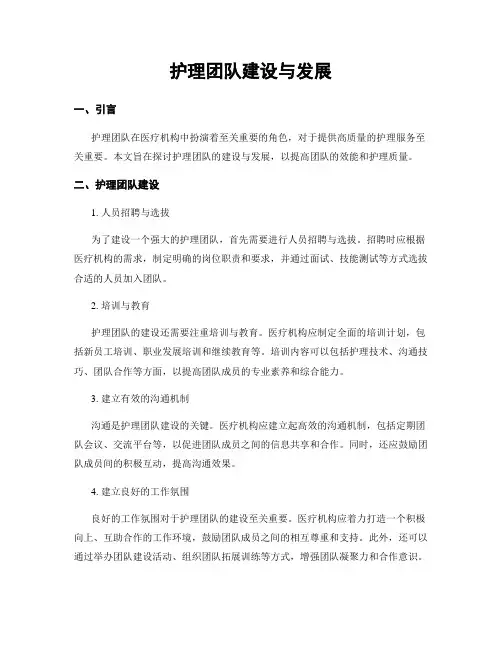 护理团队建设与发展

一、引言

护理团队在医疗机构中扮演着至关重要的角色，对于提供高质量的护理服务至关重要。本文旨在探讨护理团队的建设与发展，以提高团队的效能和护理质量。

二、护理团队建设

1. 人员招聘与选拔

为了建设一个强大的护理团队，首先需要进行人员招聘与选拔。招聘时应根据医疗机构的需求，制定明确的岗位职责和要求，并通过面试、技能测试等方式选拔合适的人员加入团队。

2. 培训与教育

护理团队的建设还需要注重培训与教育。医疗机构应制定全面的培训计划，包括新员工培训、职业发展培训和继续教育等。培训内容可以包括护理技术、沟通技巧、团队合作等方面，以提高团队成员的专业素养和综合能力。

3. 建立有效的沟通机制

沟通是护理团队建设的关键。医疗机构应建立起高效的沟通机制，包括定期团队会议、交流平台等，以促进团队成员之间的信息共享和合作。同时，还应鼓励团队成员间的积极互动，提高沟通效果。

4. 建立良好的工作氛围

良好的工作氛围对于护理团队的建设至关重要。医疗机构应着力打造一个积极向上、互助合作的工作环境，鼓励团队成员之间的相互尊重和支持。此外，还可以通过举办团队建设活动、组织团队拓展训练等方式，增强团队凝聚力和合作意识。